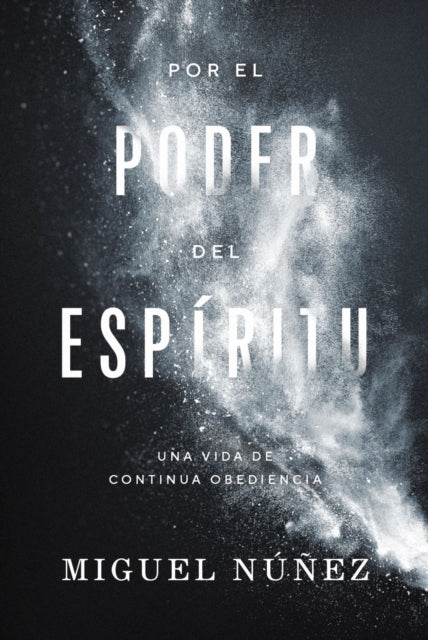 POR EL

PODER

DEL

ESPÍRITU

UNA VIDA DE CONTINUA OBEDIENCIA

MIGUEL NÚÑEZ